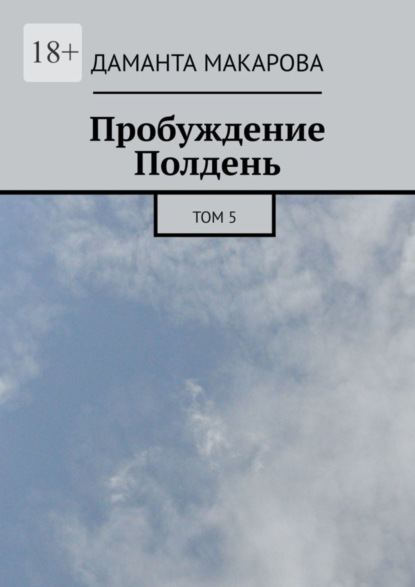 18+

ДАМАНТА МАКАРОВА

Пробуждение
Полдень

ТОМ 5